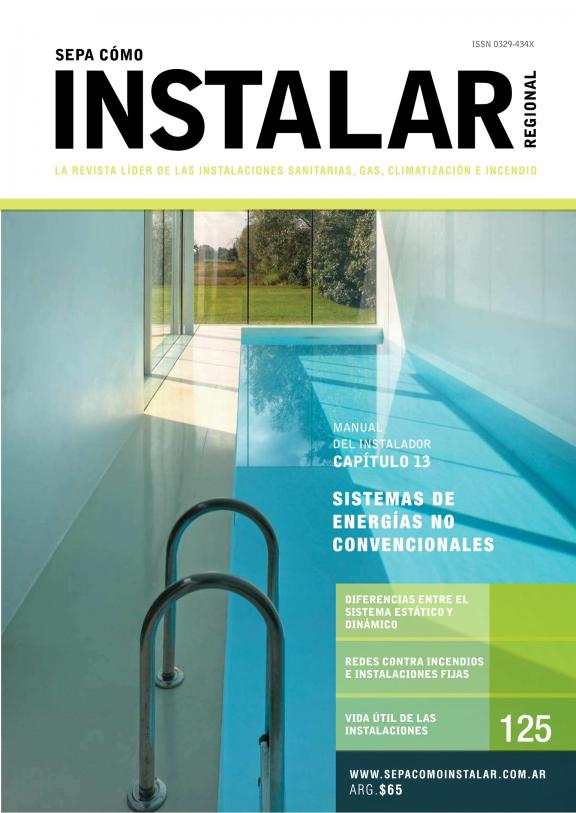 ISSN 0329-434X

SEPA CÓMO

INSTALAR

REGIONAL

LA REVISTA LÍDER DE LAS INSTALACIONES SANITARIAS, GAS, CLIMATIZACIÓN E INCENDIO

MANUAL
DEL INSTALADOR
CAPÍTULO 13

SISTEMAS DE ENERGÍAS NO CONVENCIONALES

DIFERENCIAS ENTRE EL SISTEMA ESTÁTICO Y DINÁMICO

REDES CONTRA INCENDIOS E INSTALACIONES FIJAS

VIDA ÚTIL DE LAS INSTALACIONES

125

WWW.SEPACOMOINSTALAR.COM.AR
ARG.$65